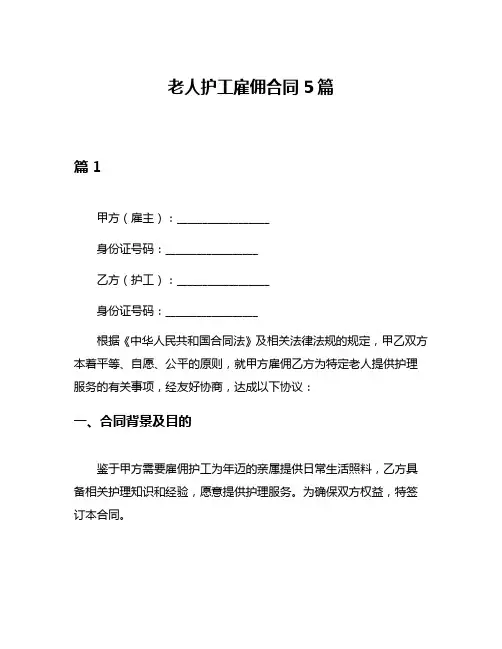 老人护工雇佣合同 5 篇

篇 1

甲方（雇主）：________________

身份证号码：________________

乙方（护工）：________________

身份证号码：________________

根据《中华人民共和国合同法》及相关法律法规的规定，甲乙双方本着平等、自愿、公平的原则，就甲方雇佣乙方为特定老人提供护理服务的有关事项，经友好协商，达成以下协议：

一、合同背景及目的

鉴于甲方需要雇佣护工为年迈的亲属提供日常生活照料，乙方具备相关护理知识和经验，愿意提供护理服务。为确保双方权益，特签订本合同。